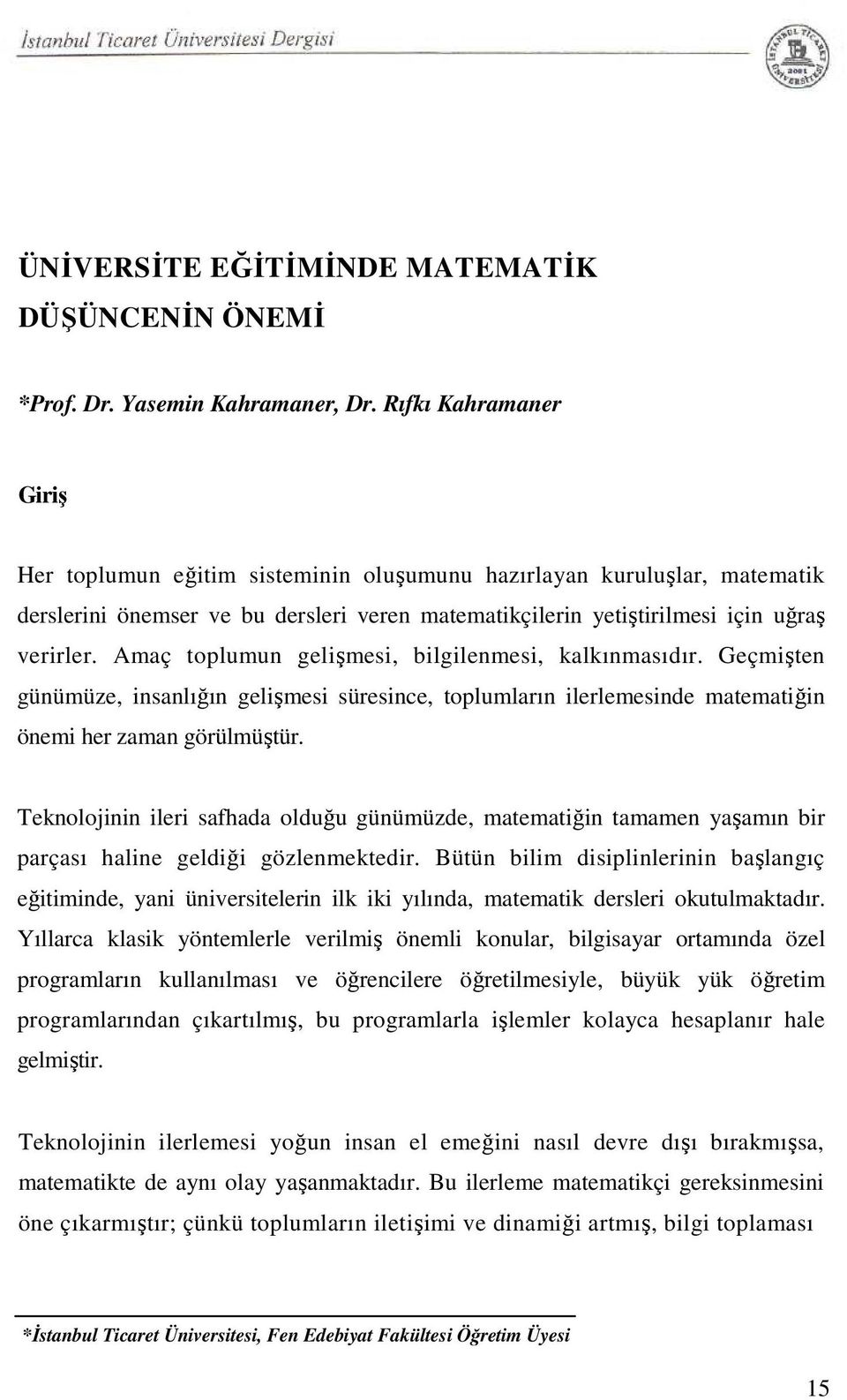 İstanbul Ticaret Üniversitesi Dergisi

İSTANBUL TİCARET ÜNİVERSİTESİ 2001

ÜNİVERSİTE EĞİTİMİNDE MATEMATİK DÜŞÜNCENİN ÖNEMİ

*Prof. Dr. Yasemin Kahramaner, Dr. Rıfkı Kahramaner

Giriş

Her toplumun eğitim sisteminin oluşumunu hazırlayan kuruluşlar, matematik derslerini önemser ve bu dersleri veren matematikçilerin yetiştirilmesi için uğraş verirler. Amaç toplumun gelişmesi, bilgilenmesi, kalkınmasıdır. Geçmişten günümüze, insanlığın gelişmesi süresince, toplumların ilerlemesinde matematiğin önemi her zaman görülmüştür.

Teknolojinin ileri safhada olduğu günümüzde, matematiğin tamamen yaşamın bir parçası haline geldiği gözlenmektedir. Bütün bilim disiplinlerinin başlangıç eğitiminde, yani üniversitelerin ilk iki yılında, matematik dersleri okutulmaktadır. Yıllarca klasik yöntemlerle verilmiş önemli konular, bilgisayar ortamında özel programların kullanılması ve öğrencilere öğretilmesiyle, büyük yük öğretim programlarından çıkartılmış, bu programlarla işlemler kolayca hesaplanır hale gelmiştir.

Teknolojinin ilerlemesi yoğun insan el emeğini nasıl devre dışı bırakmışsa, matematikte de aynı olay yaşanmaktadır. Bu ilerleme matematikçi gereksinmesini öne çıkarmıştır; çünkü toplumların iletişimi ve dinamiği artmış, bilgi toplaması

*İstanbul Ticaret Üniversitesi, Fen Edebiyat Fakültesi Öğretim Üyesi

15